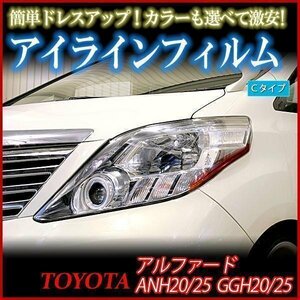 簡単ドレスアップ！カラーも選べて激安！
アイラインフィルム
Cタイプ
TOYOTA
アルファード
ANH20/25 GGH20/25